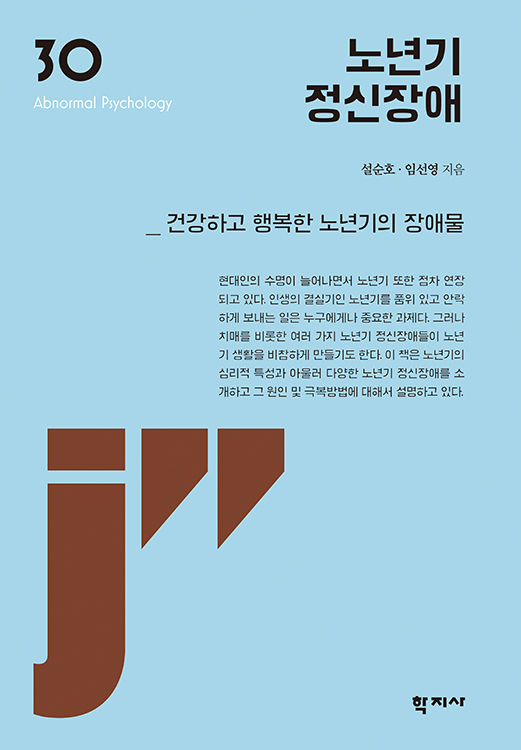 30
Abnormal Psychology

노년기
정신장애

설순호 · 임선영 지음

_ 건강하고 행복한 노년기의 장애물

현대인의 수명이 늘어나면서 노년기 또한 점차 연장되고 있다. 인생의 결실기인 노년기를 품위 있고 안락하게 보내는 일은 누구에게나 중요한 과제다. 그러나 치매를 비롯한 여러 가지 노년기 정신장애들이 노년기 생활을 비참하게 만들기도 한다. 이 책은 노년기의 심리적 특성과 아울러 다양한 노년기 정신장애를 소개하고 그 원인 및 극복방법에 대해서 설명하고 있다.

학지사